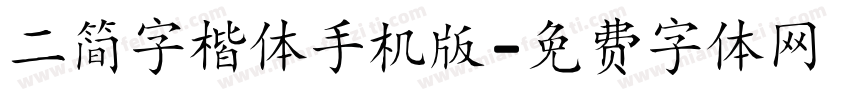 二简字楷体手机版-免费字体网